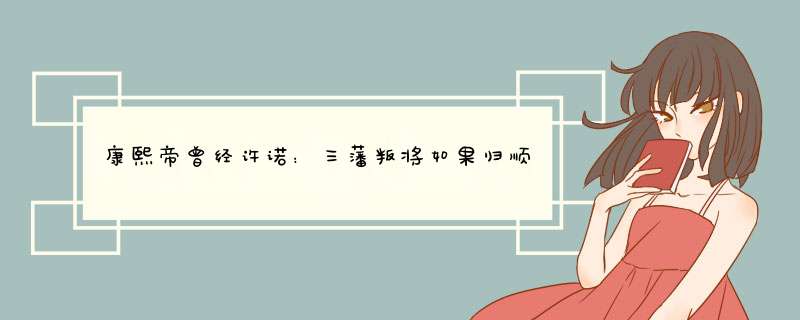 康熙帝曾经许诺：三藩叛将如果归顺